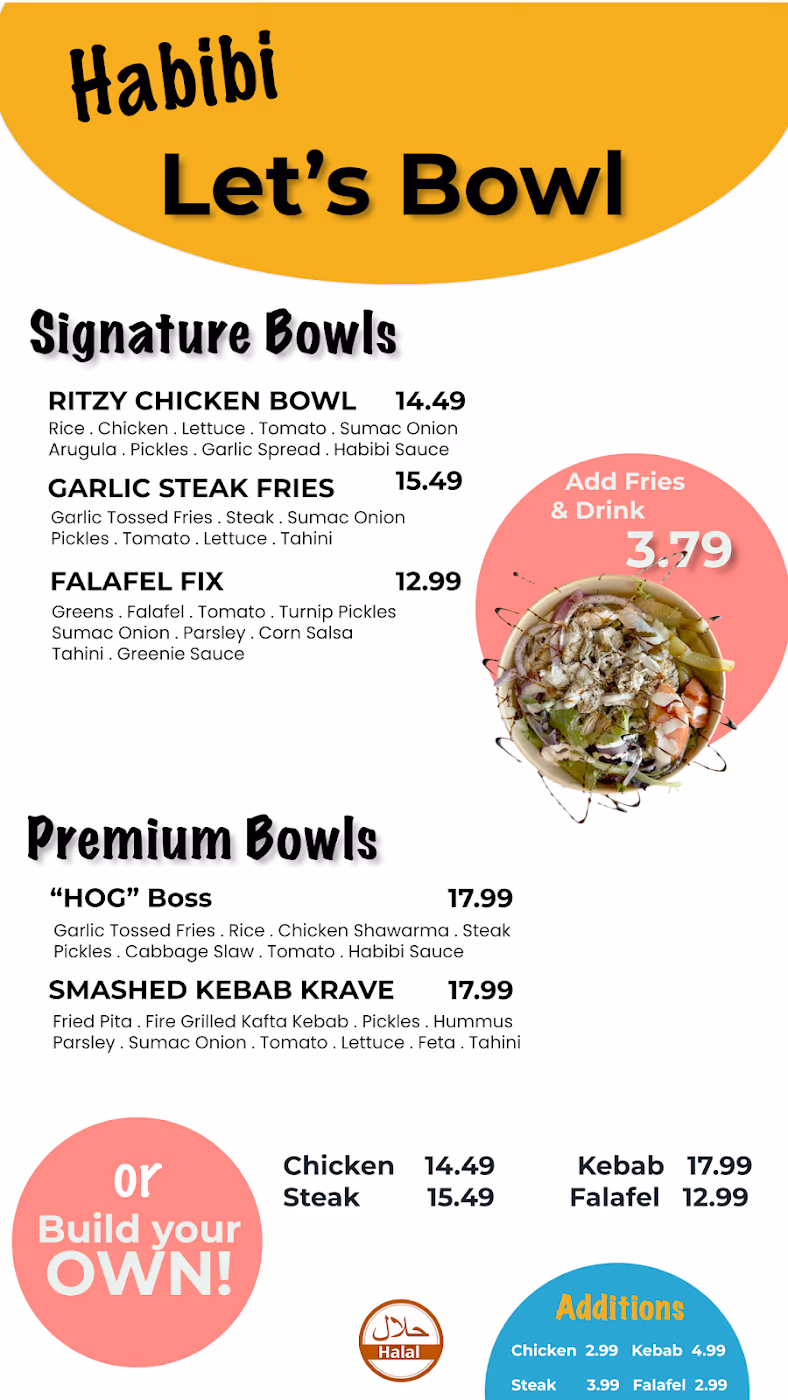 Habibi
Let's Bowl

Signature Bowls

RITZY CHICKEN BOWL 14.49
Rice . Chicken . Lettuce . Tomato . Sumac Onion Arugula . Pickles . Garlic Spread . Habibi Sauce

GARLIC STEAK FRIES 15.49
Garlic Tossed Fries . Steak . Sumac Onion Pickles . Tomato . Lettuce . Tahini

FALAFEL FIX 12.99
Greens . Falafel . Tomato . Turnip Pickles Sumac Onion . Parsley . Corn Salsa Tahini . Greenie Sauce

Add Fries & Drink
3.79

Premium Bowls

"HOG" Boss 17.99
Garlic Tossed Fries . Rice . Chicken Shawarma . Steak Pickles . Cabbage Slaw . Tomato . Habibi Sauce

SMASHED KEBAB KRAVE 17.99
Fried Pita . Fire Grilled Kafta Kebab . Pickles . Hummus Parsley . Sumac Onion . Tomato . Lettuce . Feta . Tahini

or
Build your
OWN!

Chicken 14.49
Steak 15.49

Kebab 17.99
Falafel 12.99

حلال
Halal

Additions
Chicken 2.99 Kebab 4.99
Steak 3.99 Falafel 2.99